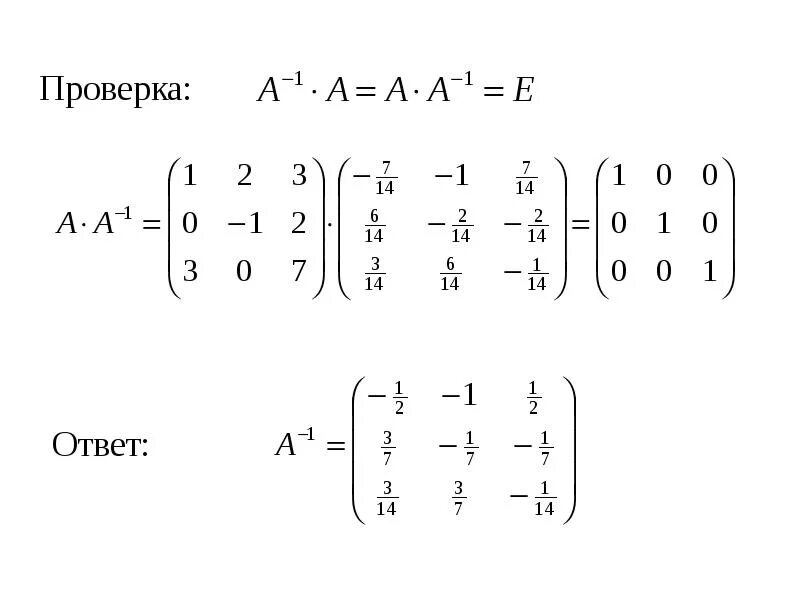 Проверка: $A^{-1} \cdot A = A \cdot A^{-1} = E$

$A \cdot A^{-1} = \begin{pmatrix} 1 & 2 & 3 \\ 0 & -1 & 2 \\ 3 & 0 & 7 \end{pmatrix} \cdot \begin{pmatrix} -\frac{7}{14} & -1 & \frac{7}{14} \\ \frac{6}{14} & -\frac{2}{14} & -\frac{2}{14} \\ \frac{3}{14} & \frac{6}{14} & -\frac{1}{14} \end{pmatrix} = \begin{pmatrix} 1 & 0 & 0 \\ 0 & 1 & 0 \\ 0 & 0 & 1 \end{pmatrix}$

Ответ: $A^{-1} = \begin{pmatrix} -\frac{1}{2} & -1 & \frac{1}{2} \\ \frac{3}{7} & -\frac{1}{7} & -\frac{1}{7} \\ \frac{3}{14} & \frac{3}{7} & -\frac{1}{14} \end{pmatrix}$